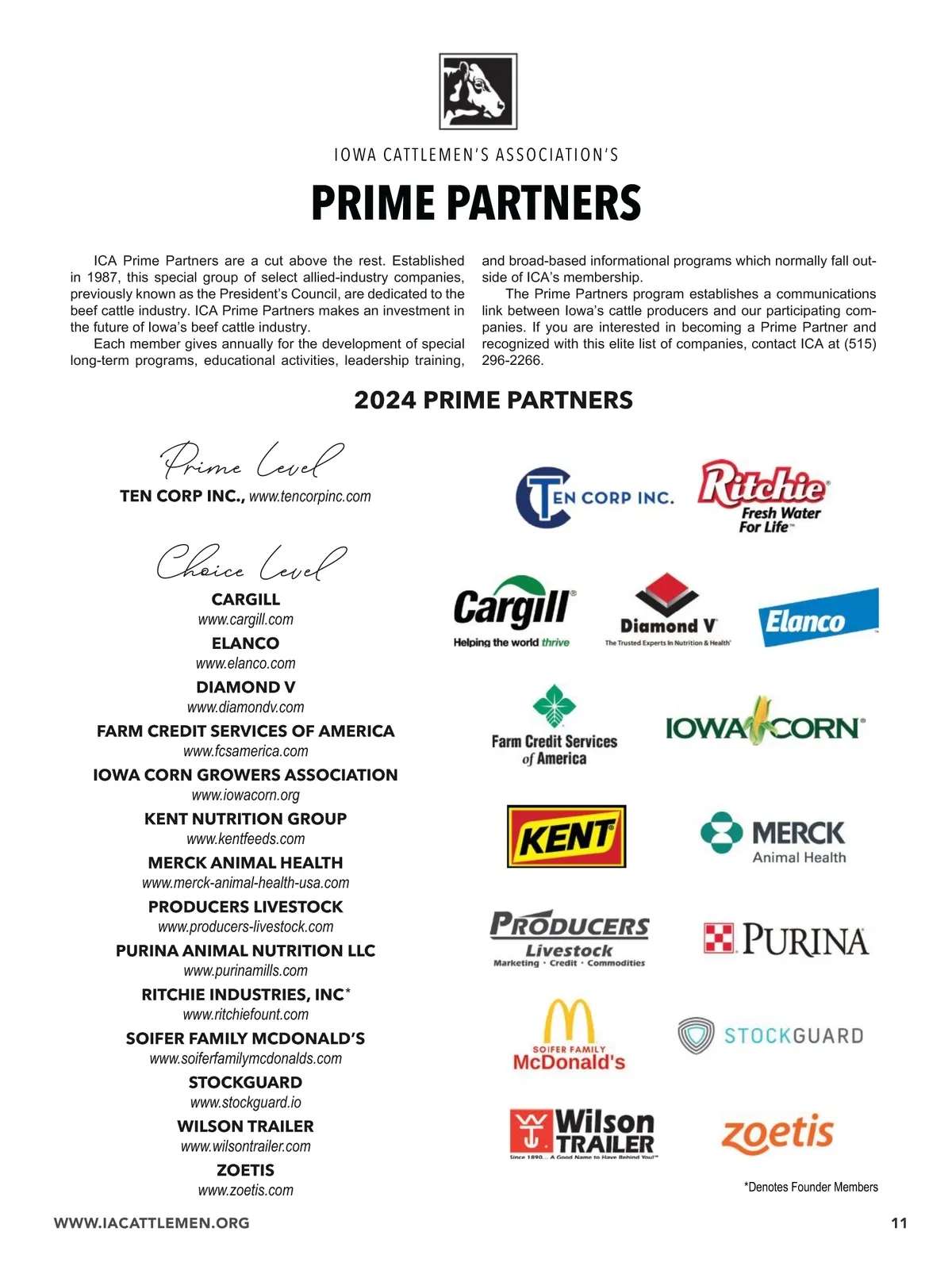 IOWA CATTLEMEN'S ASSOCIATION'S

PRIME PARTNERS

ICA Prime Partners are a cut above the rest. Established in 1987, this special group of select allied-industry companies, previously known as the President's Council, are dedicated to the beef cattle industry. ICA Prime Partners makes an investment in the future of Iowa's beef cattle industry.

Each member gives annually for the development of special long-term programs, educational activities, leadership training, and broad-based informational programs which normally fall outside of ICA's membership.

The Prime Partners program establishes a communications link between Iowa's cattle producers and our participating companies. If you are interested in becoming a Prime Partner and recognized with this elite list of companies, contact ICA at (515) 296-2266.

2024 PRIME PARTNERS

Prime Level

TEN CORP INC., www.tencorpinc.com

Choice Level

CARGILL
www.cargill.com

ELANCO
www.elanco.com

DIAMOND V
www.diamondv.com

FARM CREDIT SERVICES OF AMERICA
www.fcsamerica.com

IOWA CORN GROWERS ASSOCIATION
www.iowacorn.org

KENT NUTRITION GROUP
www.kentfeeds.com

MERCK ANIMAL HEALTH
www.merck-animal-health-usa.com

PRODUCERS LIVESTOCK
www.producers-livestock.com

PURINA ANIMAL NUTRITION LLC
www.purinamills.com

RITCHIE INDUSTRIES, INC*
www.ritchiefount.com

SOIFER FAMILY MCDONALD'S
www.soiferfamilymcdonalds.com

STOCKGUARD
www.stockguard.io

WILSON TRAILER
www.wilsontrailer.com

ZOETIS
www.zoetis.com

TEN CORP INC.

Ritchie Fresh Water For Life

Cargill Helping the world thrive

Diamond V The Trusted Experts In Nutrition & Health

Elanco

Farm Credit Services of America

IOWA CORN

KENT

MERCK Animal Health

PRODUCERS Livestock Marketing · Credit · Commodities

PURINA

SOIFER FAMILY McDonald's

STOCKGUARD

Wilson TRAILER Since 1890... A Good Name to Have Behind You!

zoetis

*Denotes Founder Members

WWW.IACATTLEMEN.ORG

11